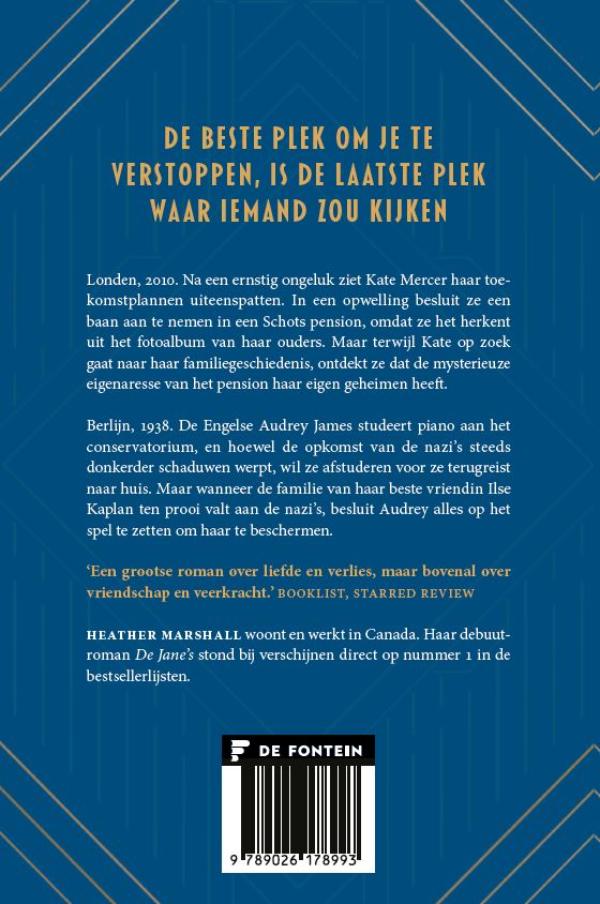 DE BESTE PLEK OM JE TE VERSTOPPEN, IS DE LAATSTE PLEK WAAR IEMAND ZOU KIJKEN

Londen, 2010. Na een ernstig ongeluk ziet Kate Mercer haar toekomstplannen uiteenspatten. In een opwelling besluit ze een baan aan te nemen in een Schots pension, omdat ze het herkent uit het fotoalbum van haar ouders. Maar terwijl Kate op zoek gaat naar haar familiegeschiedenis, ontdekt ze dat de mysterieuze eigenaresse van het pension haar eigen geheimen heeft.

Berlijn, 1938. De Engelse Audrey James studeert piano aan het conservatorium, en hoewel de opkomst van de nazi's steeds donkerder schaduwen werpt, wil ze afstuderen voor ze terugreist naar huis. Maar wanneer de familie van haar beste vriendin Ilse Kaplan ten prooi valt aan de nazi's, besluit Audrey alles op het spel te zetten om haar te beschermen.

'Een grootse roman over liefde en verlies, maar bovenal over vriendschap en veerkracht.' BOOKLIST, STARRED REVIEW

HEATHER MARSHALL woont en werkt in Canada. Haar debuutroman De Jane's stond bij verschijnen direct op nummer 1 in de bestsellerlijsten.

DE FONTEIN

9 789026 178993